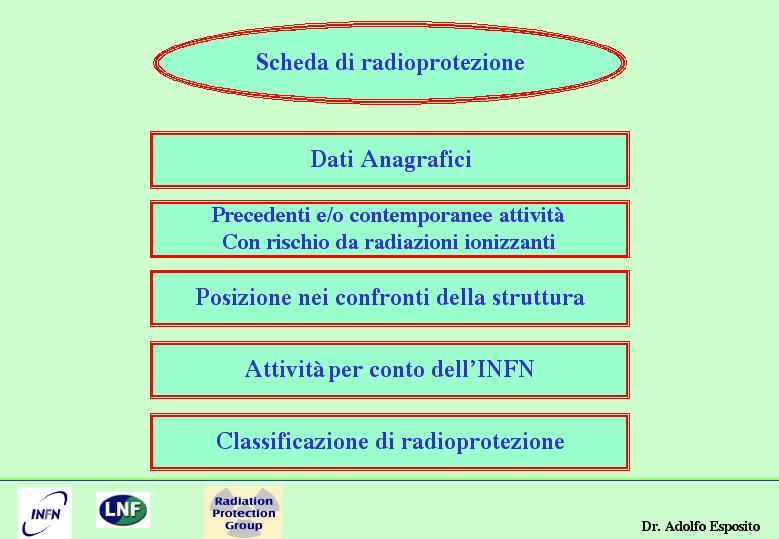 Scheda di radioprotezione

Dati Anagrafici

Precedenti e/o contemporanee attività
Con rischio da radiazioni ionizzanti

Posizione nei confronti della struttura

Attività per conto dell'INFN

Classificazione di radioprotezione

INFN

LNF

Radiation Protection Group

Dr. Adolfo Esposito